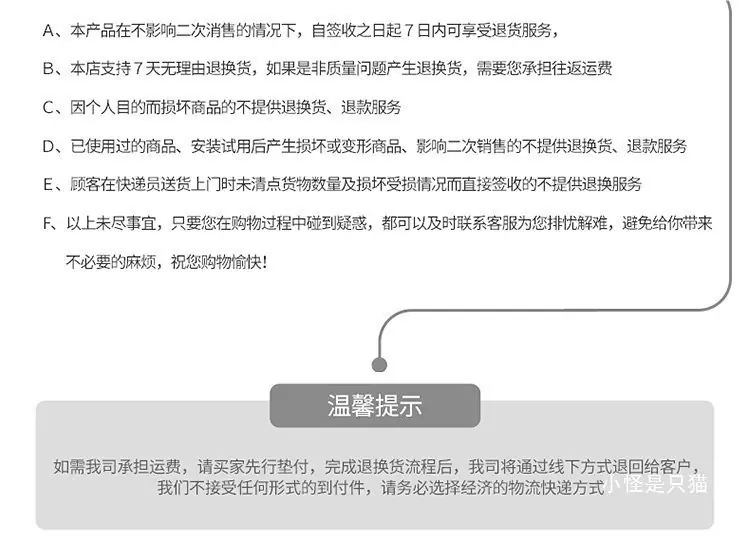 A、本产品在不影响二次消售的情况下，自签收之日起7日内可享受退货服务，

B、本店支持7天无理由退换货，如果是非质量问题产生退换货，需要您承担往返运费

C、因个人目的而损坏商品的不提供退换货、退款服务

D、已使用过的商品、安装试用后产生损坏或变形商品、影响二次销售的不提供退换货、退款服务

E、顾客在快递员送货上门时未清点货物数量及损坏受损情况而直接签收的不提供退换服务

F、以上未尽事宜，只要您在购物过程中碰到疑惑，都可以及时联系客服为您排忧解难，避免给你带来不必要的麻烦，祝您购物愉快！

温馨提示

如需我司承担运费，请买家先行垫付，完成退换货流程后，我司将通过线下方式退回给客户，我们不接受任何形式的到付件，请务必选择经济的物流快递方式

小怪是只猫